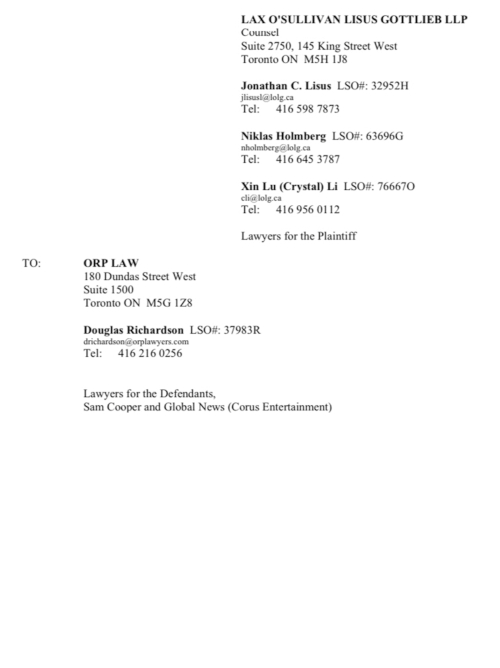 LAX O'SULLIVAN LISUS GOTTLIEB LLP
Counsel
Suite 2750, 145 King Street West
Toronto ON M5H 1J8

Jonathan C. Lisus LSO#: 32952H
jlisusl@lolg.ca
Tel: 416 598 7873

Niklas Holmberg LSO#: 63696G
nholmberg@lolg.ca
Tel: 416 645 3787

Xin Lu (Crystal) Li LSO#: 76667O
cli@lolg.ca
Tel: 416 956 0112

Lawyers for the Plaintiff

TO: ORP LAW
180 Dundas Street West
Suite 1500
Toronto ON M5G 1Z8

Douglas Richardson LSO#: 37983R
drichardson@orplawyers.com
Tel: 416 216 0256

Lawyers for the Defendants,
Sam Cooper and Global News (Corus Entertainment)